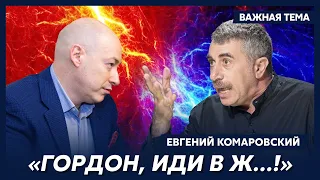 ВАЖНАЯ ТЕМА

ЕВГЕНИЙ КОМАРОВСКИЙ

«ГОРДОН, ИДИ В Ж...!»